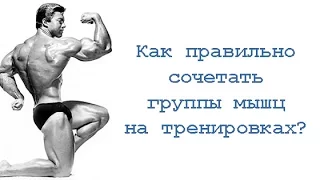 Как правильно сочетать группы мышц на тренировках?